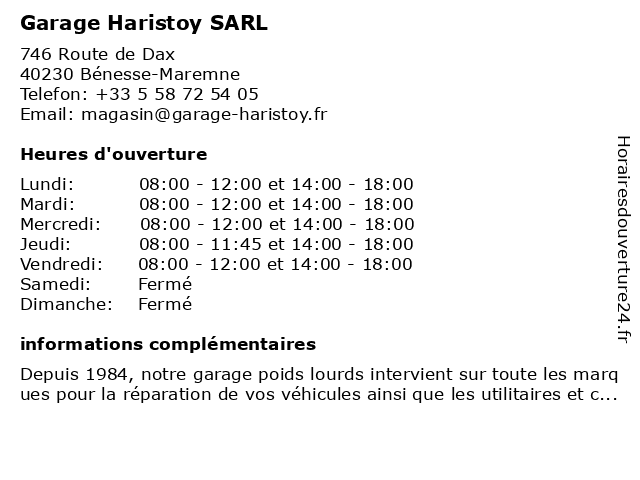 Garage Haristoy SARL

746 Route de Dax
40230 Bénesse-Maremne
Telefon: +33 5 58 72 54 05
Email: magasin@garage-haristoy.fr

Heures d'ouverture

| | |
|---|---|
| Lundi: | 08:00 - 12:00 et 14:00 - 18:00 |
| Mardi: | 08:00 - 12:00 et 14:00 - 18:00 |
| Mercredi: | 08:00 - 12:00 et 14:00 - 18:00 |
| Jeudi: | 08:00 - 11:45 et 14:00 - 18:00 |
| Vendredi: | 08:00 - 12:00 et 14:00 - 18:00 |
| Samedi: | Fermé |
| Dimanche: | Fermé |

informations complémentaires

Depuis 1984, notre garage poids lourds intervient sur toute les marques pour la réparation de vos véhicules ainsi que les utilitaires et c...

Horairesdouverture24.fr